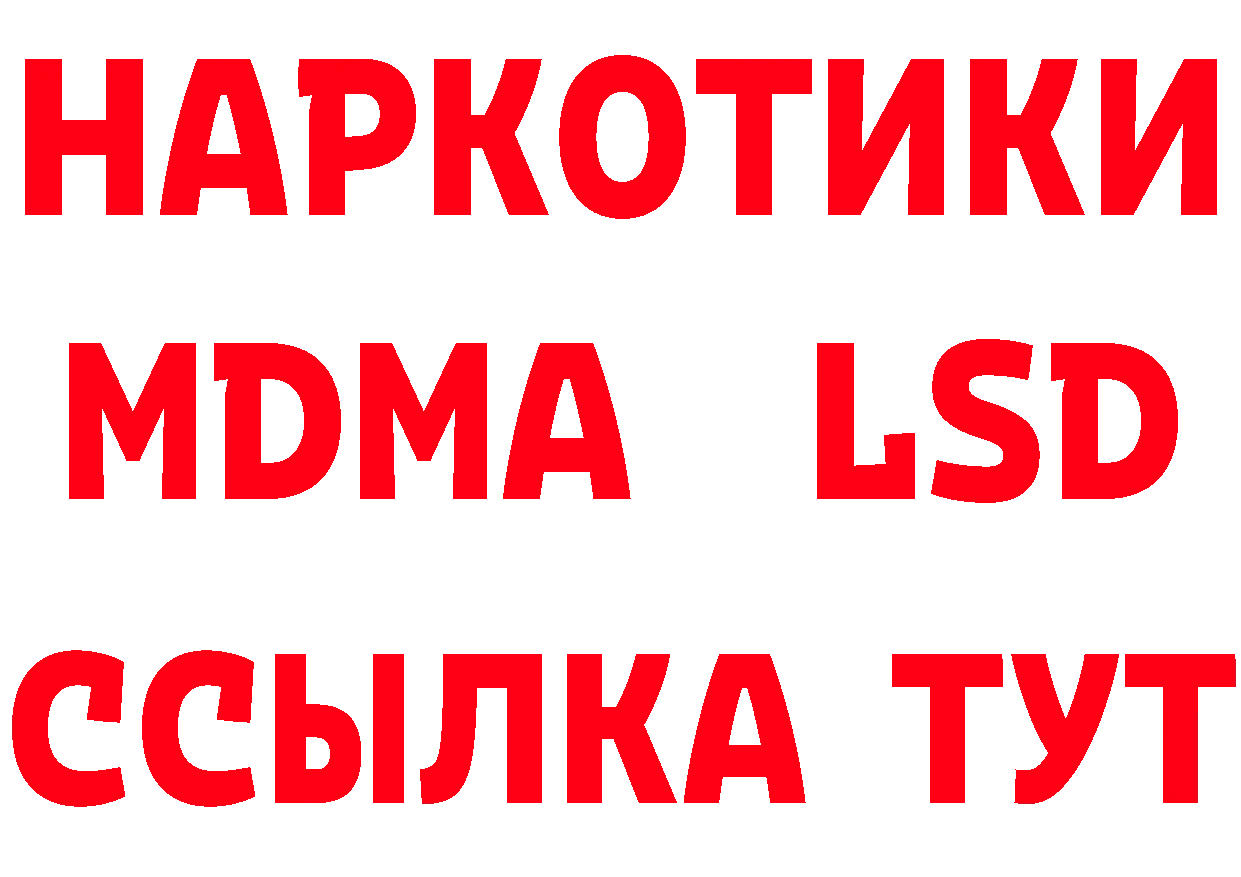 НАРКОТИКИ
MDMA LSD
ССЫЛКА ТУТ